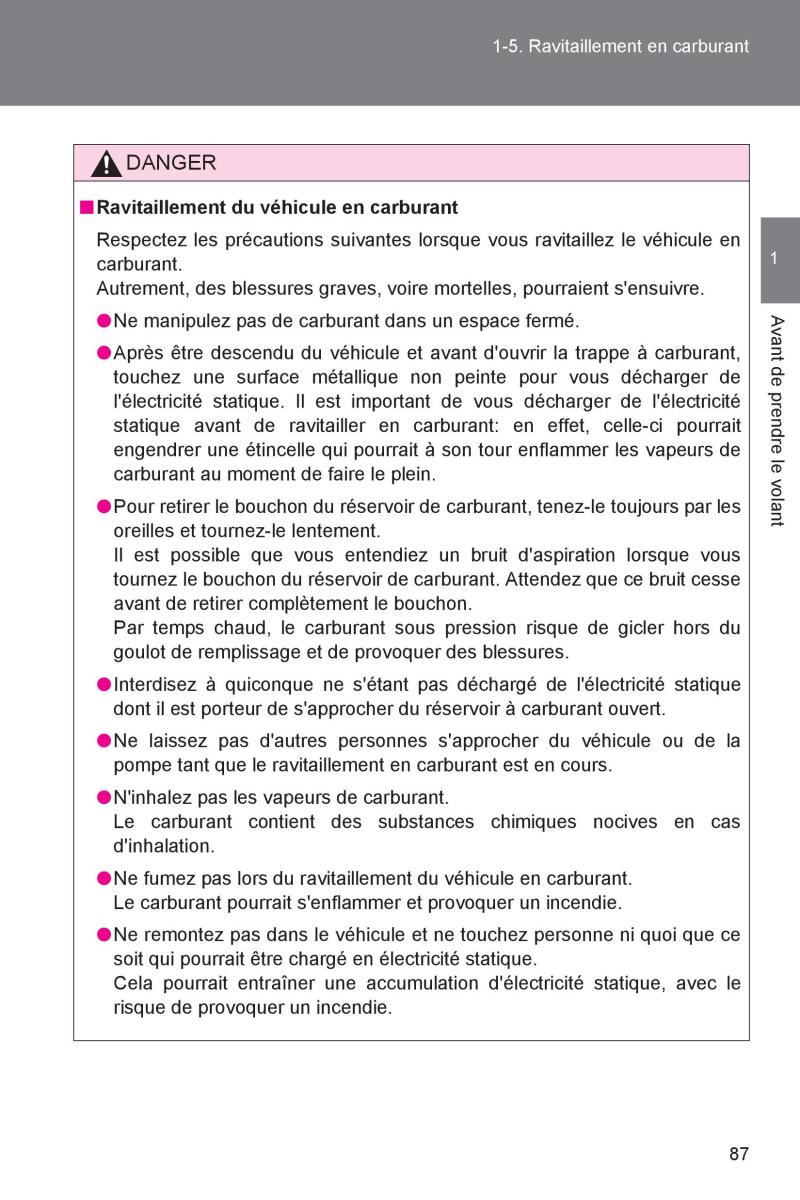 1-5. Ravitaillement en carburant

DANGER

■ Ravitaillement du véhicule en carburant

Respectez les précautions suivantes lorsque vous ravitaillez le véhicule en carburant.
Autrement, des blessures graves, voire mortelles, pourraient s'ensuivre.

● Ne manipulez pas de carburant dans un espace fermé.

● Après être descendu du véhicule et avant d'ouvrir la trappe à carburant, touchez une surface métallique non peinte pour vous décharger de l'électricité statique. Il est important de vous décharger de l'électricité statique avant de ravitailler en carburant: en effet, celle-ci pourrait engendrer une étincelle qui pourrait à son tour enflammer les vapeurs de carburant au moment de faire le plein.

● Pour retirer le bouchon du réservoir de carburant, tenez-le toujours par les oreilles et tournez-le lentement.
Il est possible que vous entendiez un bruit d'aspiration lorsque vous tournez le bouchon du réservoir de carburant. Attendez que ce bruit cesse avant de retirer complètement le bouchon.
Par temps chaud, le carburant sous pression risque de gicler hors du goulot de remplissage et de provoquer des blessures.

● Interdisez à quiconque ne s'étant pas déchargé de l'électricité statique dont il est porteur de s'approcher du réservoir à carburant ouvert.

● Ne laissez pas d'autres personnes s'approcher du véhicule ou de la pompe tant que le ravitaillement en carburant est en cours.

● N'inhalez pas les vapeurs de carburant.
Le carburant contient des substances chimiques nocives en cas d'inhalation.

● Ne fumez pas lors du ravitaillement du véhicule en carburant.
Le carburant pourrait s'enflammer et provoquer un incendie.

● Ne remontez pas dans le véhicule et ne touchez personne ni quoi que ce soit qui pourrait être chargé en électricité statique.
Cela pourrait entraîner une accumulation d'électricité statique, avec le risque de provoquer un incendie.

1

Avant de prendre le volant

87